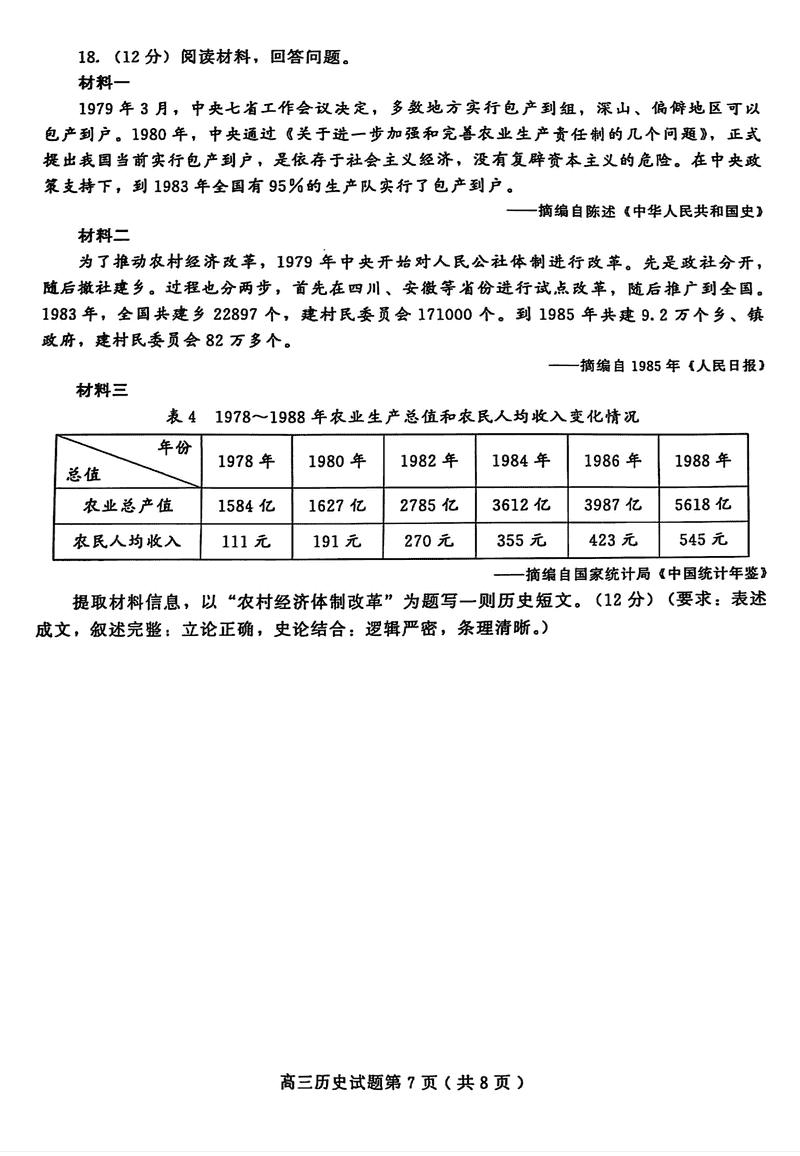 18.（12分）阅读材料，回答问题。

材料一

1979年3月，中央七省工作会议决定，多数地方实行包产到组，深山、偏僻地区可以包产到户。1980年，中央通过《关于进一步加强和完善农业生产责任制的几个问题》，正式提出我国当前实行包产到户，是依存于社会主义经济，没有复辟资本主义的危险。在中央政策支持下，到1983年全国有95%的生产队实行了包产到户。

——摘编自陈述《中华人民共和国史》

材料二

为了推动农村经济改革，1979年中央开始对人民公社体制进行改革。先是政社分开，随后撤社建乡。过程也分两步，首先在四川、安徽等省份进行试点改革，随后推广到全国。1983年，全国共建乡22897个，建村民委员会171000个。到1985年共建9.2万个乡、镇政府，建村民委员会82万多个。

——摘编自1985年《人民日报》

材料三

表4 1978～1988年农业生产总值和农民人均收入变化情况

| 年份 总值 | 1978年 | 1980年 | 1982年 | 1984年 | 1986年 | 1988年 |
|---|---|---|---|---|---|---|
| 农业总产值 | 1584亿 | 1627亿 | 2785亿 | 3612亿 | 3987亿 | 5618亿 |
| 农民人均收入 | 111元 | 191元 | 270元 | 355元 | 423元 | 545元 |

——摘编自国家统计局《中国统计年鉴》

提取材料信息，以“农村经济体制改革”为题写一则历史短文。（12分）（要求：表述成文，叙述完整；立论正确，史论结合；逻辑严密，条理清晰。）

高三历史试题第7页（共8页）